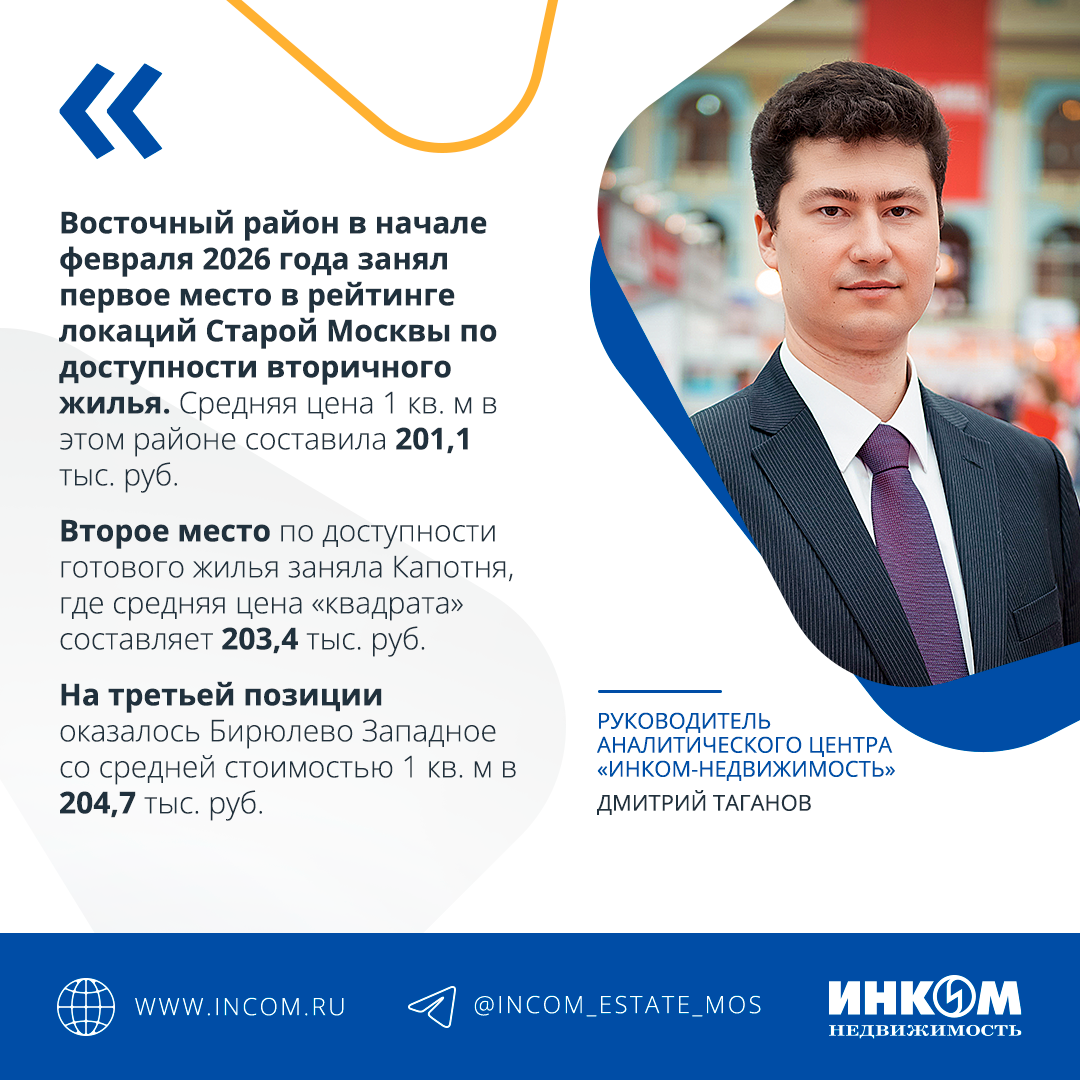 «

Восточный район в начале февраля 2026 года занял первое место в рейтинге локаций Старой Москвы по доступности вторичного жилья. Средняя цена 1 кв. м в этом районе составила 201,1 тыс. руб.

Второе место по доступности готового жилья заняла Капотня, где средняя цена «квадрата» составляет 203,4 тыс. руб.

На третьей позиции оказалось Бирюлево Западное со средней стоимостью 1 кв. м в 204,7 тыс. руб.

РУКОВОДИТЕЛЬ
АНАЛИТИЧЕСКОГО ЦЕНТРА
«ИНКОМ-НЕДВИЖИМОСТЬ»
ДМИТРИЙ ТАГАНОВ

WWW.INCOM.RU

@INCOM_ESTATE_MOS

ИНКОМ
НЕДВИЖИМОСТЬ